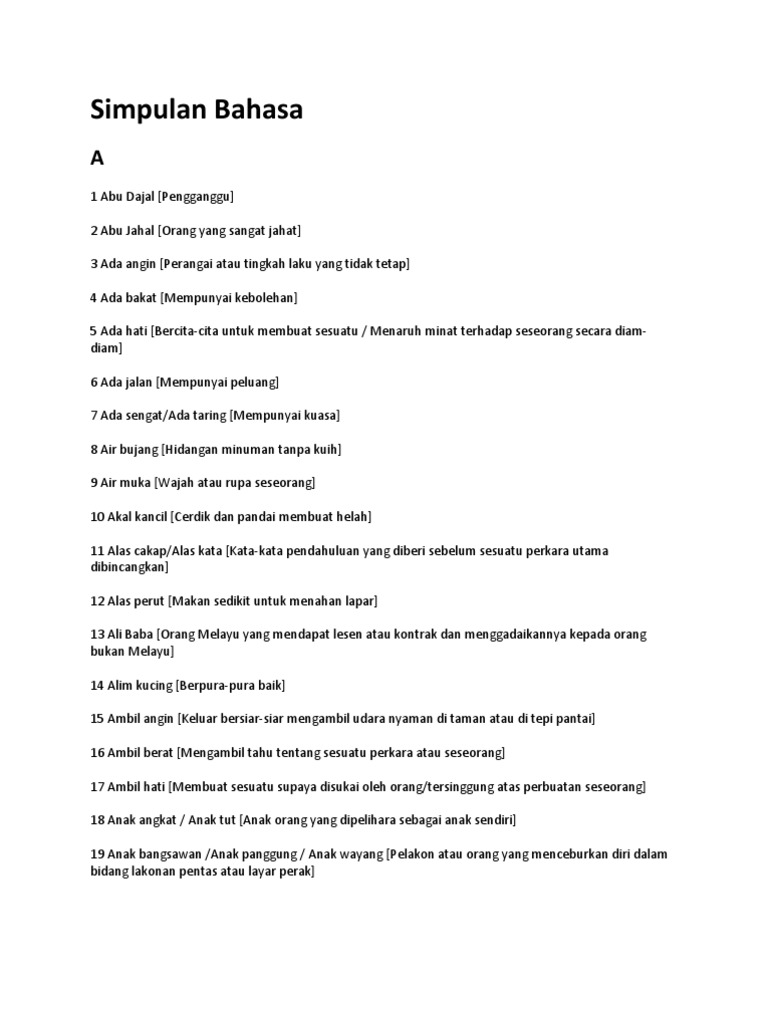 Simpulan Bahasa

A

1 Abu Dajal [Pengganggu]

2 Abu Jahal [Orang yang sangat jahat]

3 Ada angin [Perangai atau tingkah laku yang tidak tetap]

4 Ada bakat [Mempunyai kebolehan]

5 Ada hati [Bercita-cita untuk membuat sesuatu / Menaruh minat terhadap seseorang secara diam-diam]

6 Ada jalan [Mempunyai peluang]

7 Ada sengat/Ada taring [Mempunyai kuasa]

8 Air bujang [Hidangan minuman tanpa kuih]

9 Air muka [Wajah atau rupa seseorang]

10 Akal kancil [Cerdik dan pandai membuat helah]

11 Alas cakap/Alas kata [Kata-kata pendahuluan yang diberi sebelum sesuatu perkara utama dibincangkan]

12 Alas perut [Makan sedikit untuk menahan lapar]

13 Ali Baba [Orang Melayu yang mendapat lesen atau kontrak dan menggadaikannya kepada orang bukan Melayu]

14 Alim kucing [Berpura-pura baik]

15 Ambil angin [Keluar bersiar-siar mengambil udara nyaman di taman atau di tepi pantai]

16 Ambil berat [Mengambil tahu tentang sesuatu perkara atau seseorang]

17 Ambil hati [Membuat sesuatu supaya disukai oleh orang/tersinggung atas perbuatan seseorang]

18 Anak angkat / Anak tut [Anak orang yang dipelihara sebagai anak sendiri]

19 Anak bangsawan /Anak panggung / Anak wayang [Pelakon atau orang yang menceburkan diri dalam bidang lakonan pentas atau layar perak]